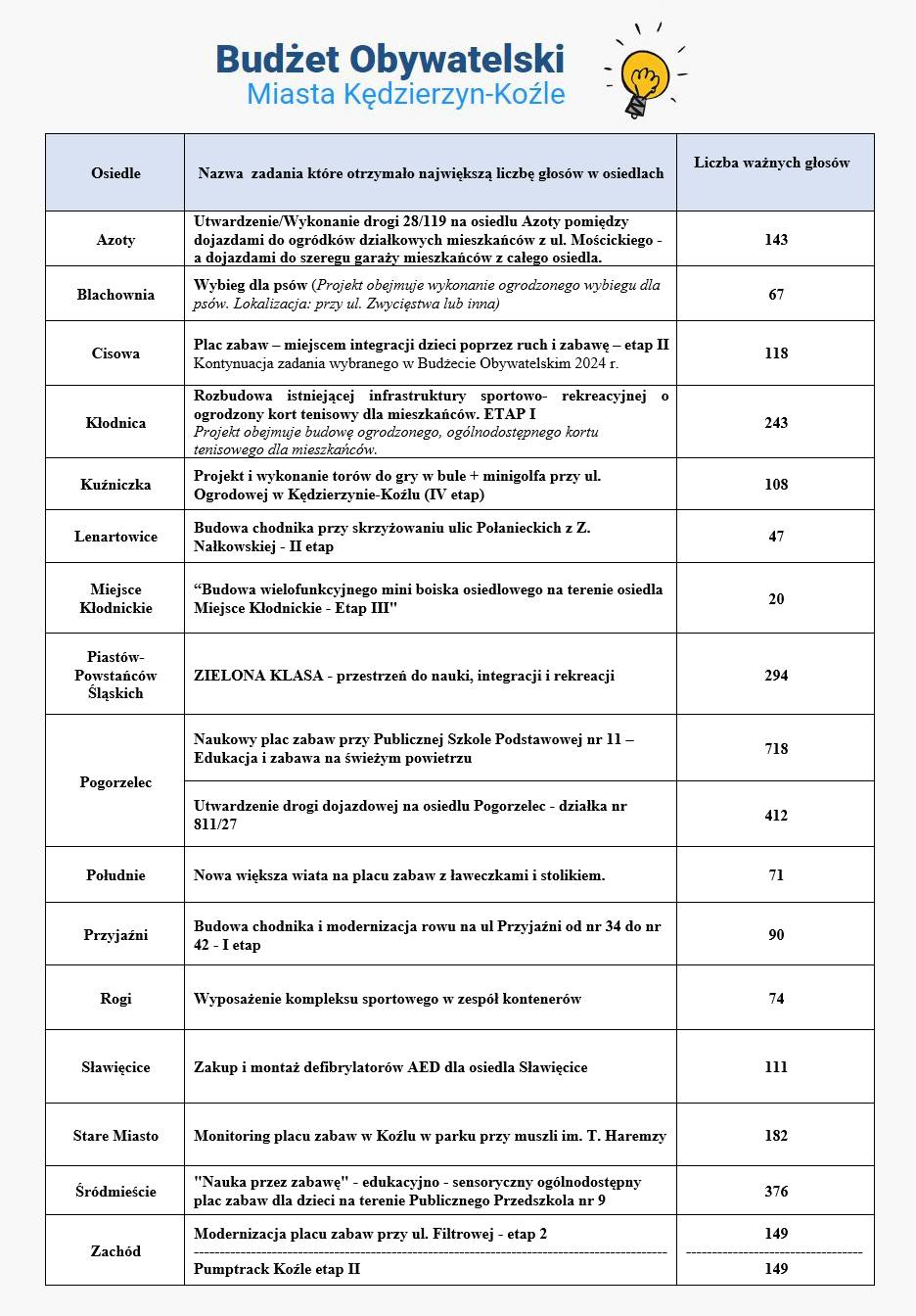 Budżet Obywatelski
Miasta Kędzierzyn-Koźle

| Osiedle | Nazwa zadania które otrzymało największą liczbę głosów w osiedlach | Liczba ważnych głosów |
|---|---|---|
| Azoty | Utwardzenie/Wykonanie drogi 28/119 na osiedlu Azoty pomiędzy dojazdami do ogródków działkowych mieszkańców z ul. Mościckiego - a dojazdami do szeregu garaży mieszkańców z całego osiedla. | 143 |
| Blachownia | Wybieg dla psów (Projekt obejmuje wykonanie ogrodzonego wybiegu dla psów. Lokalizacja: przy ul. Zwycięstwa lub inna) | 67 |
| Cisowa | Plac zabaw – miejscem integracji dzieci poprzez ruch i zabawę – etap II Kontynuacja zadania wybranego w Budżecie Obywatelskim 2024 r. | 118 |
| Kłodnica | Rozbudowa istniejącej infrastruktury sportowo- rekreacyjnej o ogrodzony kort tenisowy dla mieszkańców. ETAP I Projekt obejmuje budowę ogrodzonego, ogólnodostępnego kortu tenisowego dla mieszkańców. | 243 |
| Kuźniczka | Projekt i wykonanie torów do gry w bule + minigolfa przy ul. Ogrodowej w Kędzierzynie-Koźlu (IV etap) | 108 |
| Lenartowice | Budowa chodnika przy skrzyżowaniu ulic Połanieckich z Z. Nałkowskiej - II etap | 47 |
| Miejsce Kłodnickie | “Budowa wielofunkcyjnego mini boiska osiedlowego na terenie osiedla Miejsce Kłodnickie - Etap III" | 20 |
| Piastów-Powstańców Śląskich | ZIELONA KLASA - przestrzeń do nauki, integracji i rekreacji | 294 |
| Pogorzelec | Naukowy plac zabaw przy Publicznej Szkole Podstawowej nr 11 – Edukacja i zabawa na świeżym powietrzu | 718 |
| | Utwardzenie drogi dojazdowej na osiedlu Pogorzelec - działka nr 811/27 | 412 |
| Południe | Nowa większa wiata na placu zabaw z ławeczkami i stolikiem. | 71 |
| Przyjaźni | Budowa chodnika i modernizacja rowu na ul Przyjaźni od nr 34 do nr 42 - I etap | 90 |
| Rogi | Wyposażenie kompleksu sportowego w zespół kontenerów | 74 |
| Sławięcice | Zakup i montaż defibrylatorów AED dla osiedla Sławięcice | 111 |
| Stare Miasto | Monitoring placu zabaw w Koźlu w parku przy muszli im. T. Haremzy | 182 |
| Śródmieście | "Nauka przez zabawę" - edukacyjno - sensoryczny ogólnodostępny plac zabaw dla dzieci na terenie Publicznego Przedszkola nr 9 | 376 |
| Zachód | Modernizacja placu zabaw przy ul. Filtrowej - etap 2 | 149 |
| | Pumptrack Koźle etap II | 149 |